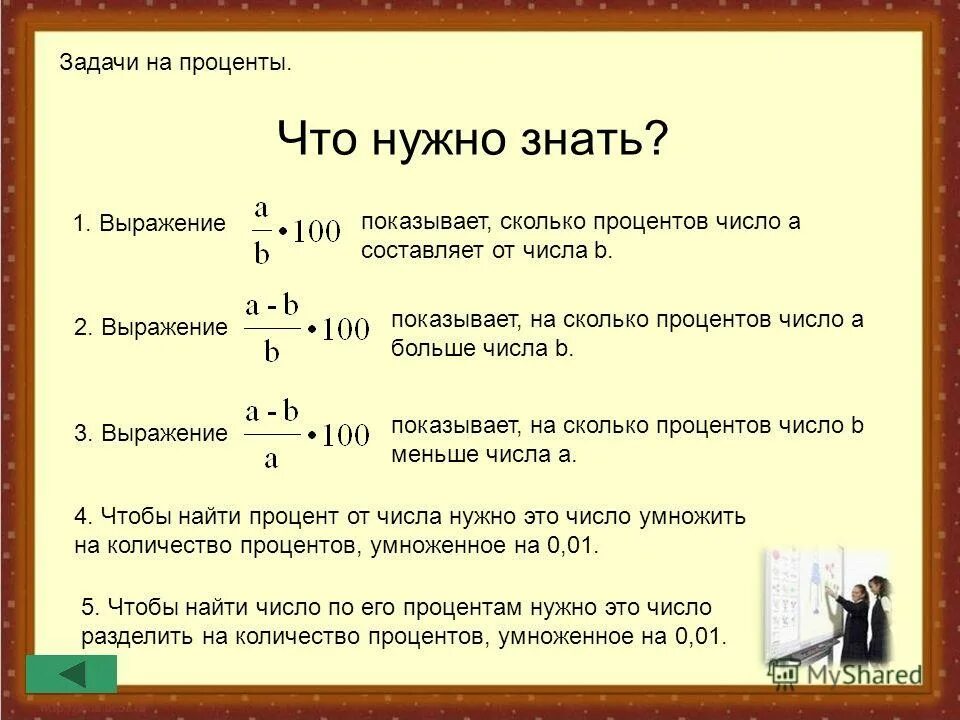 Задачи на проценты.

Что нужно знать?

1. Выражение $\frac{a}{b} \cdot 100$ показывает, сколько процентов число a составляет от числа b.

2. Выражение $\frac{a - b}{b} \cdot 100$ показывает, на сколько процентов число a больше числа b.

3. Выражение $\frac{a - b}{a} \cdot 100$ показывает, на сколько процентов число b меньше числа a.

4. Чтобы найти процент от числа нужно это число умножить на количество процентов, умноженное на 0,01.

5. Чтобы найти число по его процентам нужно это число разделить на количество процентов, умноженное на 0,01.

MyShared